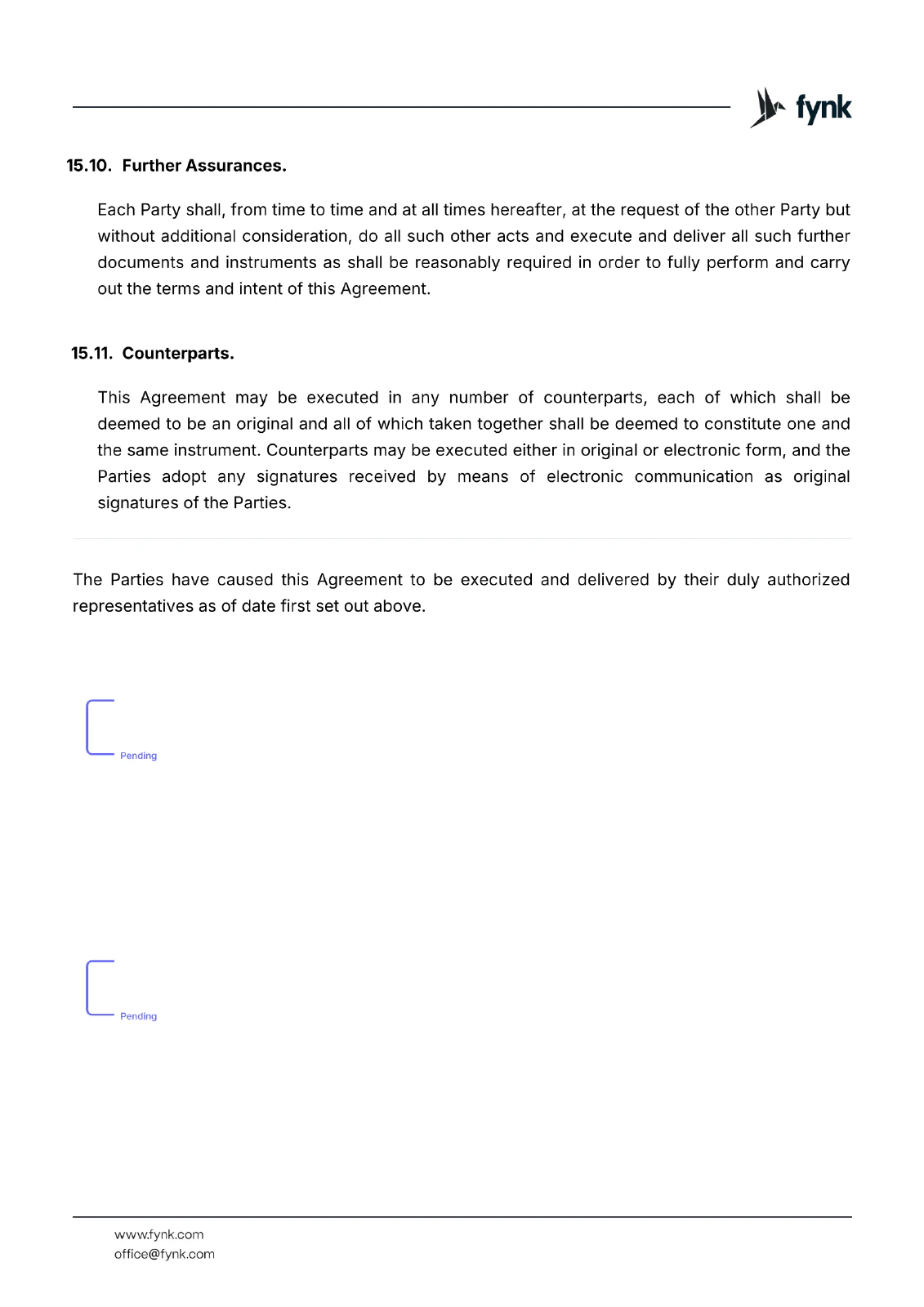 fynk

15.10. Further Assurances.

Each Party shall, from time to time and at all times hereafter, at the request of the other Party but without additional consideration, do all such other acts and execute and deliver all such further documents and instruments as shall be reasonably required in order to fully perform and carry out the terms and intent of this Agreement.

15.11. Counterparts.

This Agreement may be executed in any number of counterparts, each of which shall be deemed to be an original and all of which taken together shall be deemed to constitute one and the same instrument. Counterparts may be executed either in original or electronic form, and the Parties adopt any signatures received by means of electronic communication as original signatures of the Parties.

The Parties have caused this Agreement to be executed and delivered by their duly authorized representatives as of date first set out above.

Pending

Pending

www.fynk.com
office@fynk.com